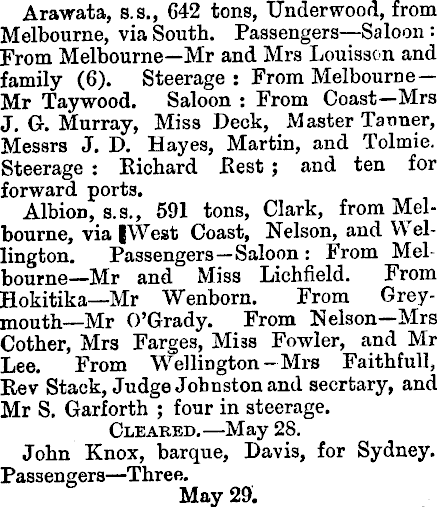 Arawata, s.s., 642 tons, Underwood, from Melbourne, via South. Passengers—Saloon: From Melbourne—Mr and Mrs Louisson and family (6). Steerage: From Melbourne—Mr Taywood. Saloon: From Coast—Mrs J. G. Murray, Miss Deck, Master Tanner, Messrs J. D. Hayes, Martin, and Tolmie. Steerage: Richard Rest; and ten for forward ports.

Albion, s.s., 591 tons, Clark, from Melbourne, via West Coast, Nelson, and Wellington. Passengers—Saloon: From Melbourne—Mr and Miss Lichfield. From Hokitika—Mr Wenborn. From Greymouth—Mr O'Grady. From Nelson—Mrs Cother, Mrs Farges, Miss Fowler, and Mr Lee. From Wellington—Mrs Faithfull, Rev Stack, Judge Johnston and secrtary, and Mr S. Garforth; four in steerage.

CLEARED.—May 28.

John Knox, barque, Davis, for Sydney. Passengers—Three.

May 29.